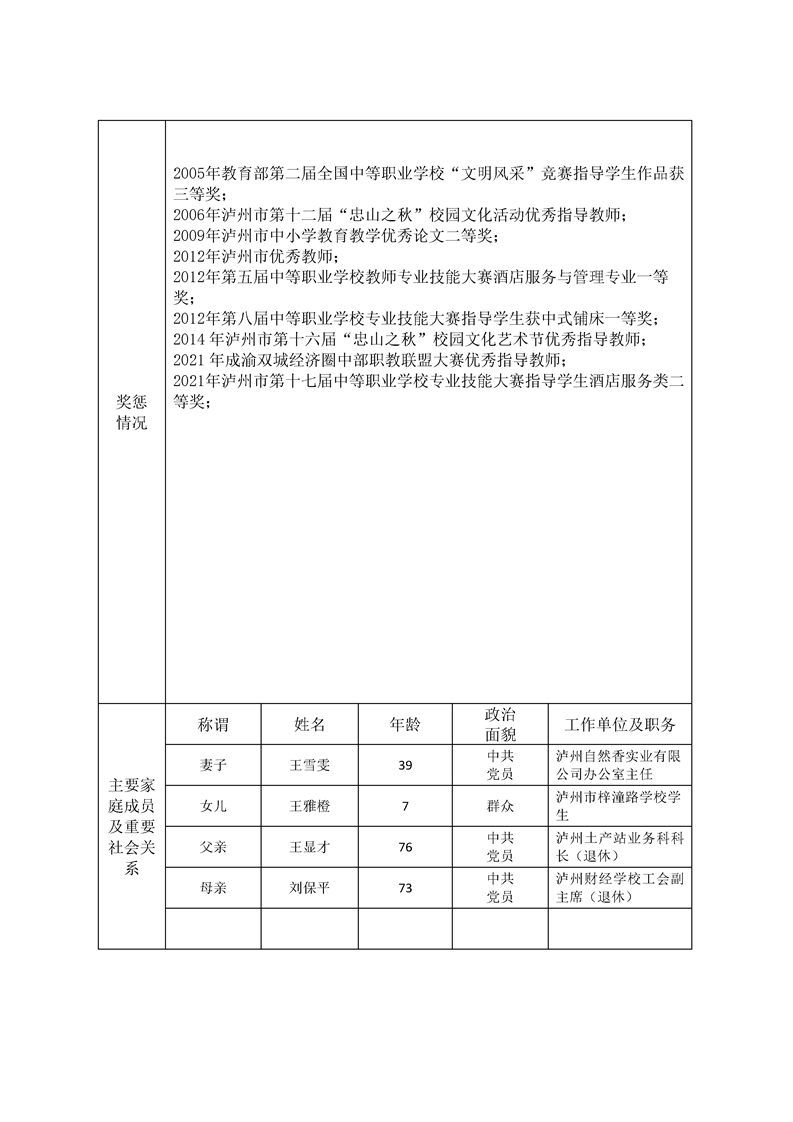 奖惩情况

2005年教育部第二届全国中等职业学校“文明风采”竞赛指导学生作品获三等奖；
2006年泸州市第十二届“忠山之秋”校园文化活动优秀指导教师；
2009年泸州市中小学教育教学优秀论文二等奖；
2012年泸州市优秀教师；
2012年第五届中等职业学校教师专业技能大赛酒店服务与管理专业一等奖；
2012年第八届中等职业学校专业技能大赛指导学生获中式铺床一等奖；
2014 年泸州市第十六届“忠山之秋”校园文化艺术节优秀指导教师；
2021 年成渝双城经济圈中部职教联盟大赛优秀指导教师；
2021年泸州市第十七届中等职业学校专业技能大赛指导学生酒店服务类二等奖；

主要家庭成员及重要社会关系

| 称谓 | 姓名 | 年龄 | 政治面貌 | 工作单位及职务 |
|---|---|---|---|---|
| 妻子 | 王雪雯 | 39 | 中共党员 | 泸州自然香实业有限公司办公室主任 |
| 女儿 | 王雅橙 | 7 | 群众 | 泸州市梓潼路学校学生 |
| 父亲 | 王显才 | 76 | 中共党员 | 泸州土产站业务科科长（退休） |
| 母亲 | 刘保平 | 73 | 中共党员 | 泸州财经学校工会副主席（退休） |
| | | | | |